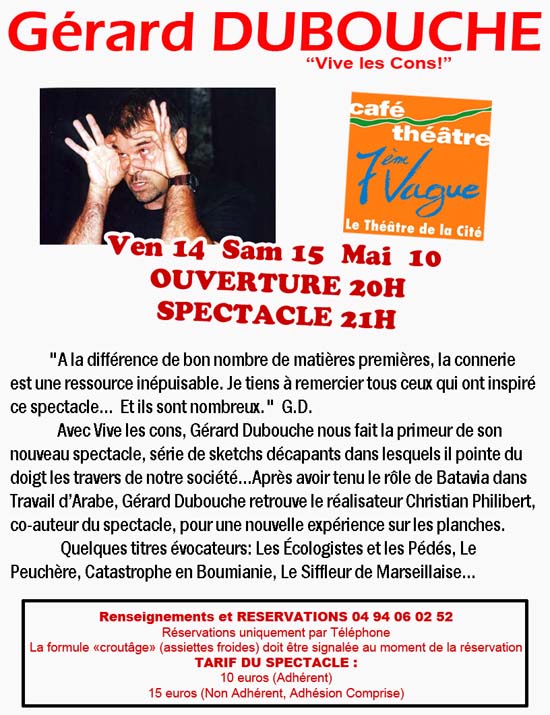 Gérard DUBOUCHE
"Vive les Cons!"

café
théâtre
7ème Vague
Le Théâtre de la Cité

Ven 14 Sam 15 Mai 10
OUVERTURE 20H
SPECTACLE 21H

"A la différence de bon nombre de matières premières, la connerie est une ressource inépuisable. Je tiens à remercier tous ceux qui ont inspiré ce spectacle... Et ils sont nombreux." G.D.

Avec Vive les cons, Gérard Dubouche nous fait la primeur de son nouveau spectacle, série de sketchs décapants dans lesquels il pointe du doigt les travers de notre société...Après avoir tenu le rôle de Batavia dans Travail d'Arabe, Gérard Dubouche retrouve le réalisateur Christian Philibert, co-auteur du spectacle, pour une nouvelle expérience sur les planches.

Quelques titres évocateurs: Les Écologistes et les Pédés, Le Peuchère, Catastrophe en Boumianie, Le Siffleur de Marseillaise...

Renseignements et RESERVATIONS 04 94 06 02 52
Réservations uniquement par Téléphone
La formule «croutâge» (assiettes froides) doit être signalée au moment de la réservation
TARIF DU SPECTACLE :
10 euros (Adhérent)
15 euros (Non Adhérent, Adhésion Comprise)